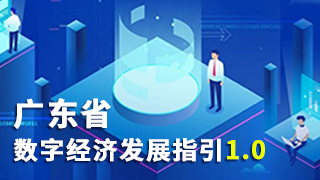 广东省
数字经济发展指引1.0